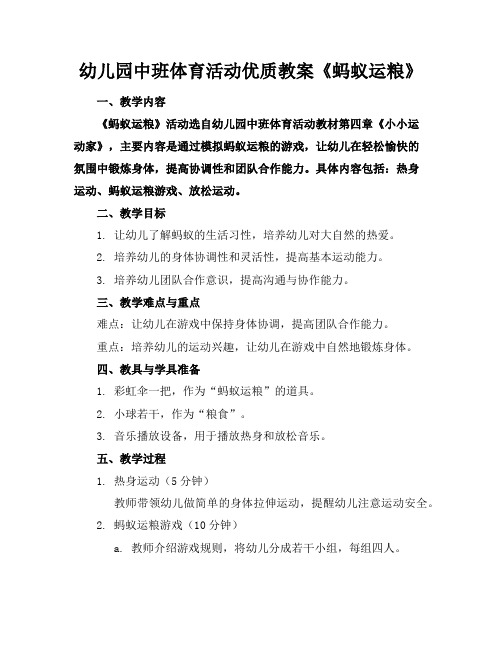 幼儿园中班体育活动优质教案《蚂蚁运粮》

一、教学内容

《蚂蚁运粮》活动选自幼儿园中班体育活动教材第四章《小小运动家》，主要内容是通过模拟蚂蚁运粮的游戏，让幼儿在轻松愉快的氛围中锻炼身体，提高协调性和团队合作能力。具体内容包括：热身运动、蚂蚁运粮游戏、放松运动。

二、教学目标

1. 让幼儿了解蚂蚁的生活习性，培养幼儿对大自然的热爱。

2. 培养幼儿的身体协调性和灵活性，提高基本运动能力。

3. 培养幼儿团队合作意识，提高沟通与协作能力。

三、教学难点与重点

难点：让幼儿在游戏中保持身体协调，提高团队合作能力。

重点：培养幼儿的运动兴趣，让幼儿在游戏中自然地锻炼身体。

四、教具与学具准备

1. 彩虹伞一把，作为“蚂蚁运粮”的道具。

2. 小球若干，作为“粮食”。

3. 音乐播放设备，用于播放热身和放松音乐。

五、教学过程

1. 热身运动（5分钟）

教师带领幼儿做简单的身体拉伸运动，提醒幼儿注意运动安全。

2. 蚂蚁运粮游戏（10分钟）

a. 教师介绍游戏规则，将幼儿分成若干小组，每组四人。